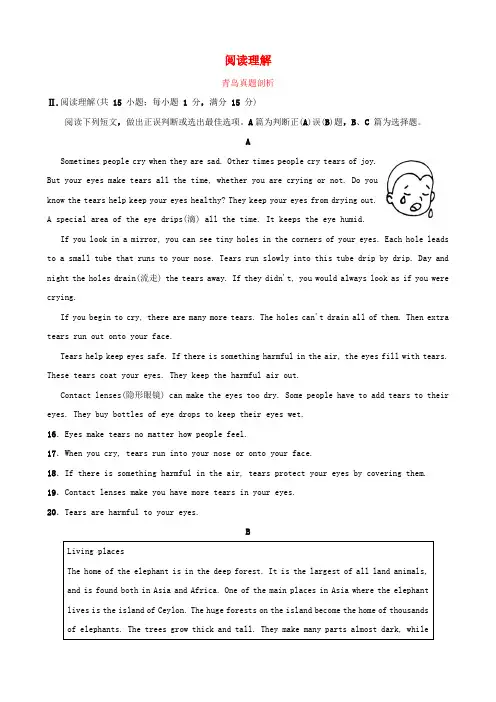 阅读理解

青岛真题剖析

Ⅱ.阅读理解(共 15 小题；每小题 1 分，满分 15 分)

阅读下列短文，做出正误判断或选出最佳选项。A 篇为判断正(A)误(B)题，B、C 篇为选择题。

A

Sometimes people cry when they are sad. Other times people cry tears of joy. But your eyes make tears all the time, whether you are crying or not. Do you know the tears help keep your eyes healthy? They keep your eyes from drying out. A special area of the eye drips(滴) all the time. It keeps the eye humid.

If you look in a mirror, you can see tiny holes in the corners of your eyes. Each hole leads to a small tube that runs to your nose. Tears run slowly into this tube drip by drip. Day and night the holes drain(流走) the tears away. If they didn't, you would always look as if you were crying.

If you begin to cry, there are many more tears. The holes can't drain all of them. Then extra tears run out onto your face.

Tears help keep eyes safe. If there is something harmful in the air, the eyes fill with tears. These tears coat your eyes. They keep the harmful air out.

Contact lenses(隐形眼镜) can make the eyes too dry. Some people have to add tears to their eyes. They buy bottles of eye drops to keep their eyes wet.

16. Eyes make tears no matter how people feel.

17. When you cry, tears run into your nose or onto your face.

18. If there is something harmful in the air, tears protect your eyes by covering them.

19. Contact lenses make you have more tears in your eyes.

20. Tears are harmful to your eyes.

B

Living places
The home of the elephant is in the deep forest. It is the largest of all land animals, and is found both in Asia and Africa. One of the main places in Asia where the elephant lives is the island of Ceylon. The huge forests on the island become the home of thousands of elephants. The trees grow thick and tall. They make many parts almost dark, while